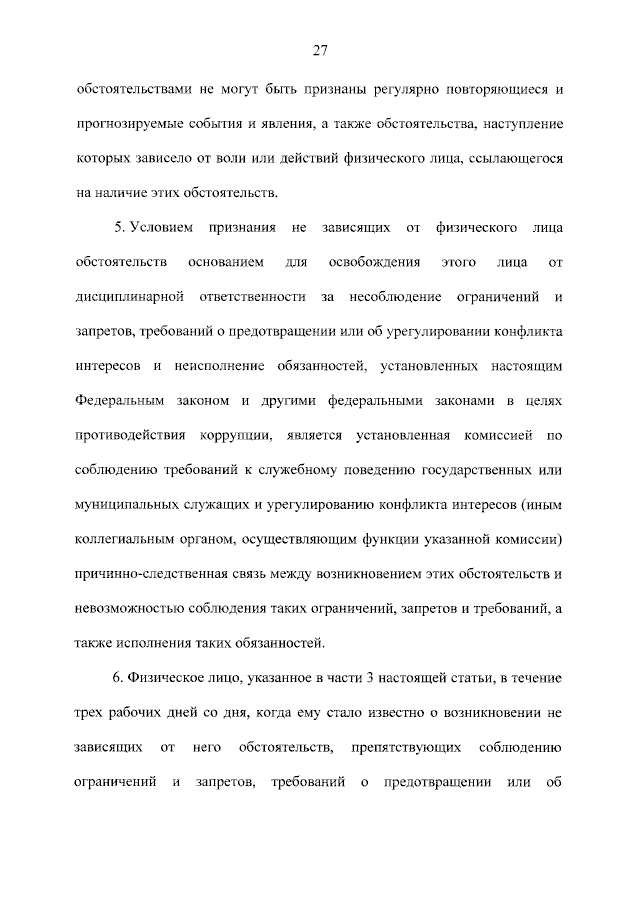 27

обстоятельствами не могут быть признаны регулярно повторяющиеся и прогнозируемые события и явления, а также обстоятельства, наступление которых зависело от воли или действий физического лица, ссылающегося на наличие этих обстоятельств.

5. Условием признания не зависящих от физического лица обстоятельств основанием для освобождения этого лица от дисциплинарной ответственности за несоблюдение ограничений и запретов, требований о предотвращении или об урегулировании конфликта интересов и неисполнение обязанностей, установленных настоящим Федеральным законом и другими федеральными законами в целях противодействия коррупции, является установленная комиссией по соблюдению требований к служебному поведению государственных или муниципальных служащих и урегулированию конфликта интересов (иным коллегиальным органом, осуществляющим функции указанной комиссии) причинно-следственная связь между возникновением этих обстоятельств и невозможностью соблюдения таких ограничений, запретов и требований, а также исполнения таких обязанностей.

6. Физическое лицо, указанное в части 3 настоящей статьи, в течение трех рабочих дней со дня, когда ему стало известно о возникновении не зависящих от него обстоятельств, препятствующих соблюдению ограничений и запретов, требований о предотвращении или об